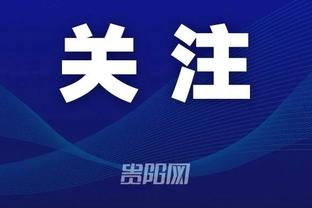 关注

贵阳网